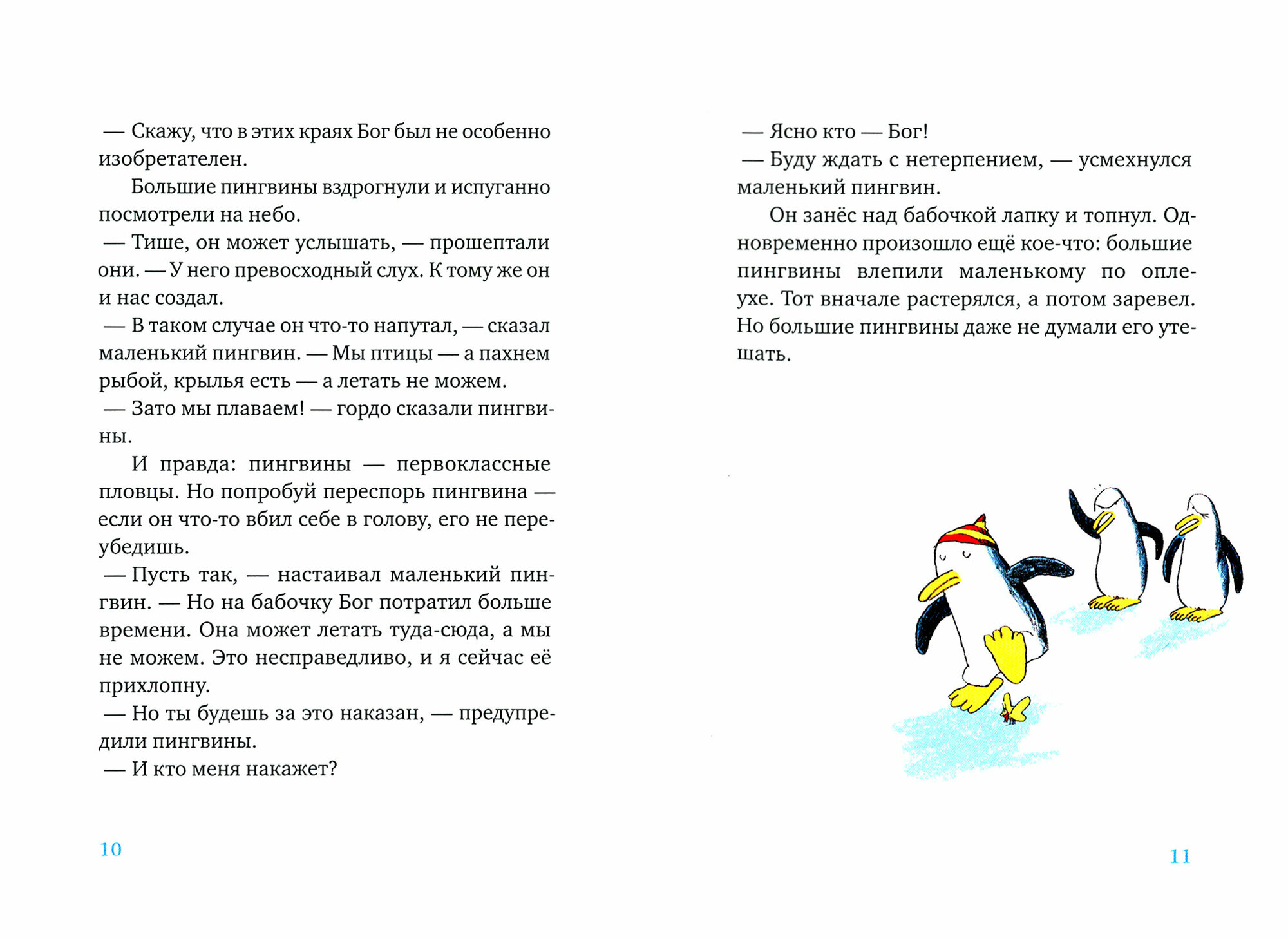 — Скажу, что в этих краях Бог был не особенно изобретателен.

Большие пингвины вздрогнули и испуганно посмотрели на небо.

— Тише, он может услышать, — прошептали они. — У него превосходный слух. К тому же он и нас создал.

— В таком случае он что-то напутал, — сказал маленький пингвин. — Мы птицы — а пахнем рыбой, крылья есть — а летать не можем.

— Зато мы плаваем! — гордо сказали пингвины.

И правда: пингвины — первоклассные пловцы. Но попробуй переспорь пингвина — если он что-то вбил себе в голову, его не переубедишь.

— Пусть так, — настаивал маленький пингвин. — Но на бабочку Бог потратил больше времени. Она может летать туда-сюда, а мы не можем. Это несправедливо, и я сейчас её прихлопну.

— Но ты будешь за это наказан, — предупредили пингвины.

— И кто меня накажет?

10

— Ясно кто — Бог!

— Буду ждать с нетерпением, — усмехнулся маленький пингвин.

Он занёс над бабочкой лапку и топнул. Одновременно произошло ещё кое-что: большие пингвины влепили маленькому по оплеухе. Тот вначале растерялся, а потом заревел. Но большие пингвины даже не думали его утешать.

11